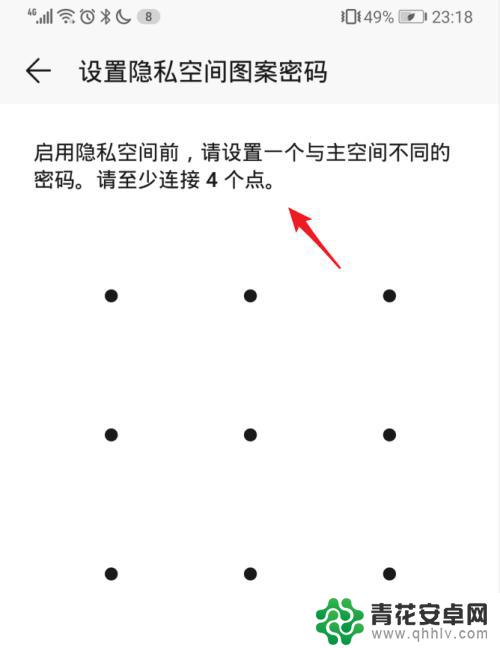 4G 8 49% 23:18

设置隐私空间图案密码

启用隐私空间前，请设置一个与主空间不同的密码。请至少连接 4 个点。

青花安卓网
www.qhhlv.com